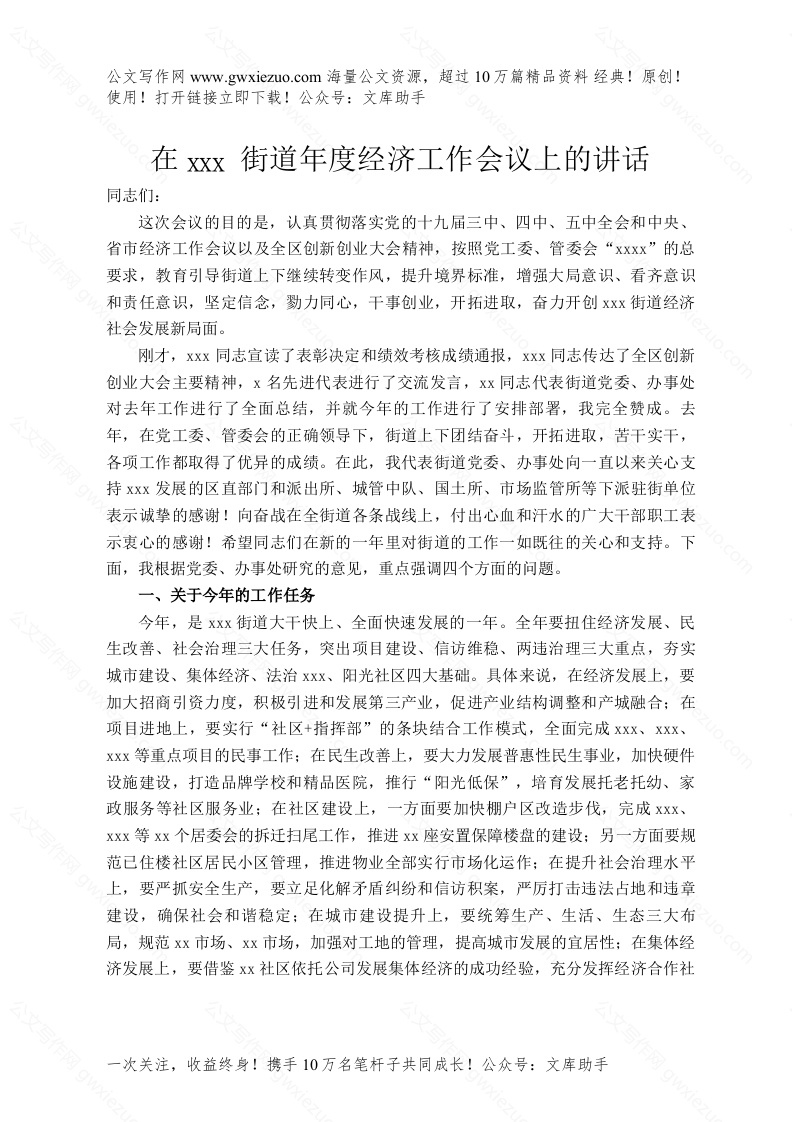 公文写作网 www.gwxiezuo.com 海量公文资源，超过 10 万篇精品资料 经典！原创！使用！打开链接立即下载！公众号：文库助手

在 xxx 街道年度经济工作会议上的讲话

同志们：

这次会议的目的是，认真贯彻落实党的十九届三中、四中、五中全会和中央、省市经济工作会议以及全区创新创业大会精神，按照党工委、管委会“xxxx”的总要求，教育引导街道上下继续转变作风，提升境界标准，增强大局意识、看齐意识和责任意识，坚定信念，勠力同心，干事创业，开拓进取，奋力开创 xxx 街道经济社会发展新局面。

刚才，xxx 同志宣读了表彰决定和绩效考核成绩通报，xxx 同志传达了全区创新创业大会主要精神，x 名先进代表进行了交流发言，xx 同志代表街道党委、办事处对去年工作进行了全面总结，并就今年的工作进行了安排部署，我完全赞成。去年，在党工委、管委会的正确领导下，街道上下团结奋斗，开拓进取，苦干实干，各项工作都取得了优异的成绩。在此，我代表街道党委、办事处向一直以来关心支持 xxx 发展的区直部门和派出所、城管中队、国土所、市场监管所等下派驻街单位表示诚挚的感谢！向奋战在全街道各条战线上，付出心血和汗水的广大干部职工表示衷心的感谢！希望同志们在新的一年里对街道的工作一如既往的关心和支持。下面，我根据党委、办事处研究的意见，重点强调四个方面的问题。

一、关于今年的工作任务

今年，是 xxx 街道大干快上、全面快速发展的一年。全年要扭住经济发展、民生改善、社会治理三大任务，突出项目建设、信访维稳、两违治理三大重点，夯实城市建设、集体经济、法治 xxx、阳光社区四大基础。具体来说，在经济发展上，要加大招商引资力度，积极引进和发展第三产业，促进产业结构调整和产城融合；在项目进地上，要实行“社区+指挥部”的条块结合工作模式，全面完成 xxx、xxx、xxx 等重点项目的民事工作；在民生改善上，要大力发展普惠性民生事业，加快硬件设施建设，打造品牌学校和精品医院，推行“阳光低保”，培育发展托老托幼、家政服务等社区服务业；在社区建设上，一方面要加快棚户区改造步伐，完成 xxx、xxx 等 xx 个居委会的拆迁扫尾工作，推进 xx 座安置保障楼盘的建设；另一方面要规范已住楼社区居民小区管理，推进物业全部实行市场化运作；在提升社会治理水平上，要严抓安全生产，要立足化解矛盾纠纷和信访积案，严厉打击违法占地和违章建设，确保社会和谐稳定；在城市建设提升上，要统筹生产、生活、生态三大布局，规范 xx 市场、xx 市场，加强对工地的管理，提高城市发展的宜居性；在集体经济发展上，要借鉴 xx 社区依托公司发展集体经济的成功经验，充分发挥经济合作社

一次关注，收益终身！携手 10 万名笔杆子共同成长！公众号：文库助手